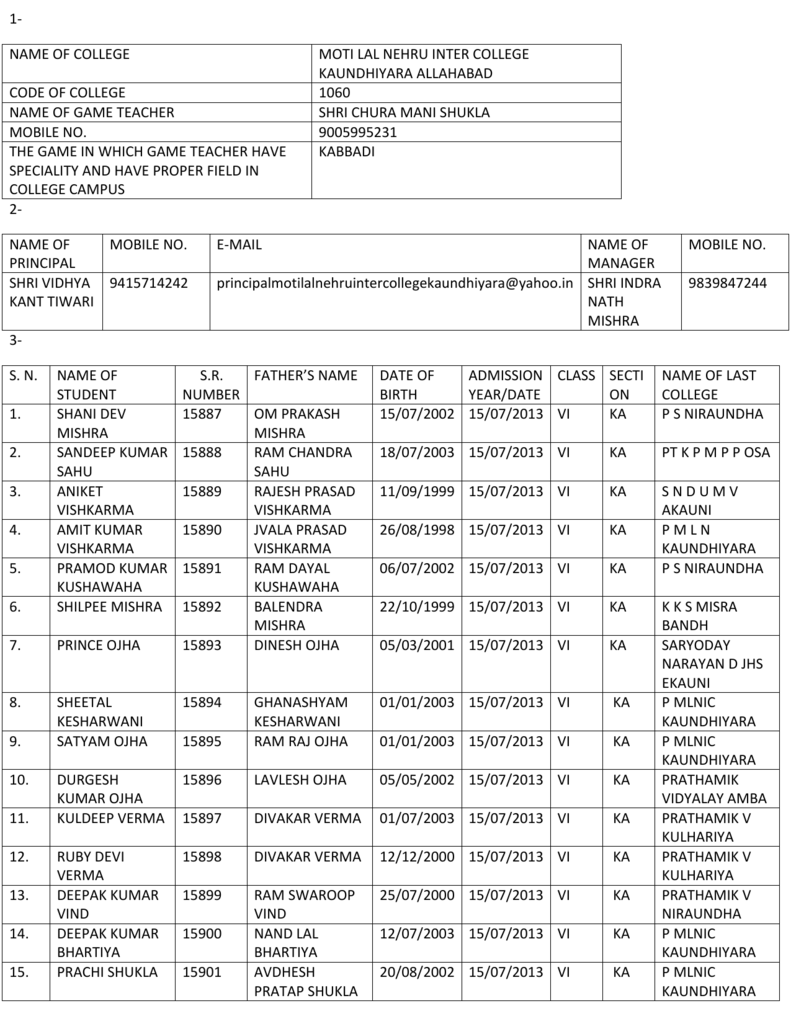 1-

| NAME OF COLLEGE | MOTI LAL NEHRU INTER COLLEGE KAUNDHIYARA ALLAHABAD |
|---|---|
| CODE OF COLLEGE | 1060 |
| NAME OF GAME TEACHER | SHRI CHURA MANI SHUKLA |
| MOBILE NO. | 9005995231 |
| THE GAME IN WHICH GAME TEACHER HAVE SPECIALITY AND HAVE PROPER FIELD IN COLLEGE CAMPUS | KABBADI |

2-

| NAME OF PRINCIPAL | MOBILE NO. | E-MAIL | NAME OF MANAGER | MOBILE NO. |
|---|---|---|---|---|
| SHRI VIDHYA KANT TIWARI | 9415714242 | principalmotilalnehruintercollegekaundhiyara@yahoo.in | SHRI INDRA NATH MISHRA | 9839847244 |

3-

| S. N. | NAME OF STUDENT | S.R. NUMBER | FATHER'S NAME | DATE OF BIRTH | ADMISSION YEAR/DATE | CLASS | SECTI ON | NAME OF LAST COLLEGE |
|---|---|---|---|---|---|---|---|---|
| 1. | SHANI DEV MISHRA | 15887 | OM PRAKASH MISHRA | 15/07/2002 | 15/07/2013 | VI | KA | P S NIRAUNDHA |
| 2. | SANDEEP KUMAR SAHU | 15888 | RAM CHANDRA SAHU | 18/07/2003 | 15/07/2013 | VI | KA | PT K P M P P OSA |
| 3. | ANIKET VISHKARMA | 15889 | RAJESH PRASAD VISHKARMA | 11/09/1999 | 15/07/2013 | VI | KA | S N D U M V AKAUNI |
| 4. | AMIT KUMAR VISHKARMA | 15890 | JVALA PRASAD VISHKARMA | 26/08/1998 | 15/07/2013 | VI | KA | P M L N KAUNDHIYARA |
| 5. | PRAMOD KUMAR KUSHAWAHA | 15891 | RAM DAYAL KUSHAWAHA | 06/07/2002 | 15/07/2013 | VI | KA | P S NIRAUNDHA |
| 6. | SHILPEE MISHRA | 15892 | BALENDRA MISHRA | 22/10/1999 | 15/07/2013 | VI | KA | K K S MISRA BANDH |
| 7. | PRINCE OJHA | 15893 | DINESH OJHA | 05/03/2001 | 15/07/2013 | VI | KA | SARYODAY NARAYAN D JHS EKAUNI |
| 8. | SHEETAL KESHARWANI | 15894 | GHANASHYAM KESHARWANI | 01/01/2003 | 15/07/2013 | VI | KA | P MLNIC KAUNDHIYARA |
| 9. | SATYAM OJHA | 15895 | RAM RAJ OJHA | 01/01/2003 | 15/07/2013 | VI | KA | P MLNIC KAUNDHIYARA |
| 10. | DURGESH KUMAR OJHA | 15896 | LAVLESH OJHA | 05/05/2002 | 15/07/2013 | VI | KA | PRATHAMIK VIDYALAY AMBA |
| 11. | KULDEEP VERMA | 15897 | DIVAKAR VERMA | 01/07/2003 | 15/07/2013 | VI | KA | PRATHAMIK V KULHARIYA |
| 12. | RUBY DEVI VERMA | 15898 | DIVAKAR VERMA | 12/12/2000 | 15/07/2013 | VI | KA | PRATHAMIK V KULHARIYA |
| 13. | DEEPAK KUMAR VIND | 15899 | RAM SWAROOP VIND | 25/07/2000 | 15/07/2013 | VI | KA | PRATHAMIK V NIRAUNDHA |
| 14. | DEEPAK KUMAR BHARTIYA | 15900 | NAND LAL BHARTIYA | 12/07/2003 | 15/07/2013 | VI | KA | P MLNIC KAUNDHIYARA |
| 15. | PRACHI SHUKLA | 15901 | AVDHESH PRATAP SHUKLA | 20/08/2002 | 15/07/2013 | VI | KA | P MLNIC KAUNDHIYARA |